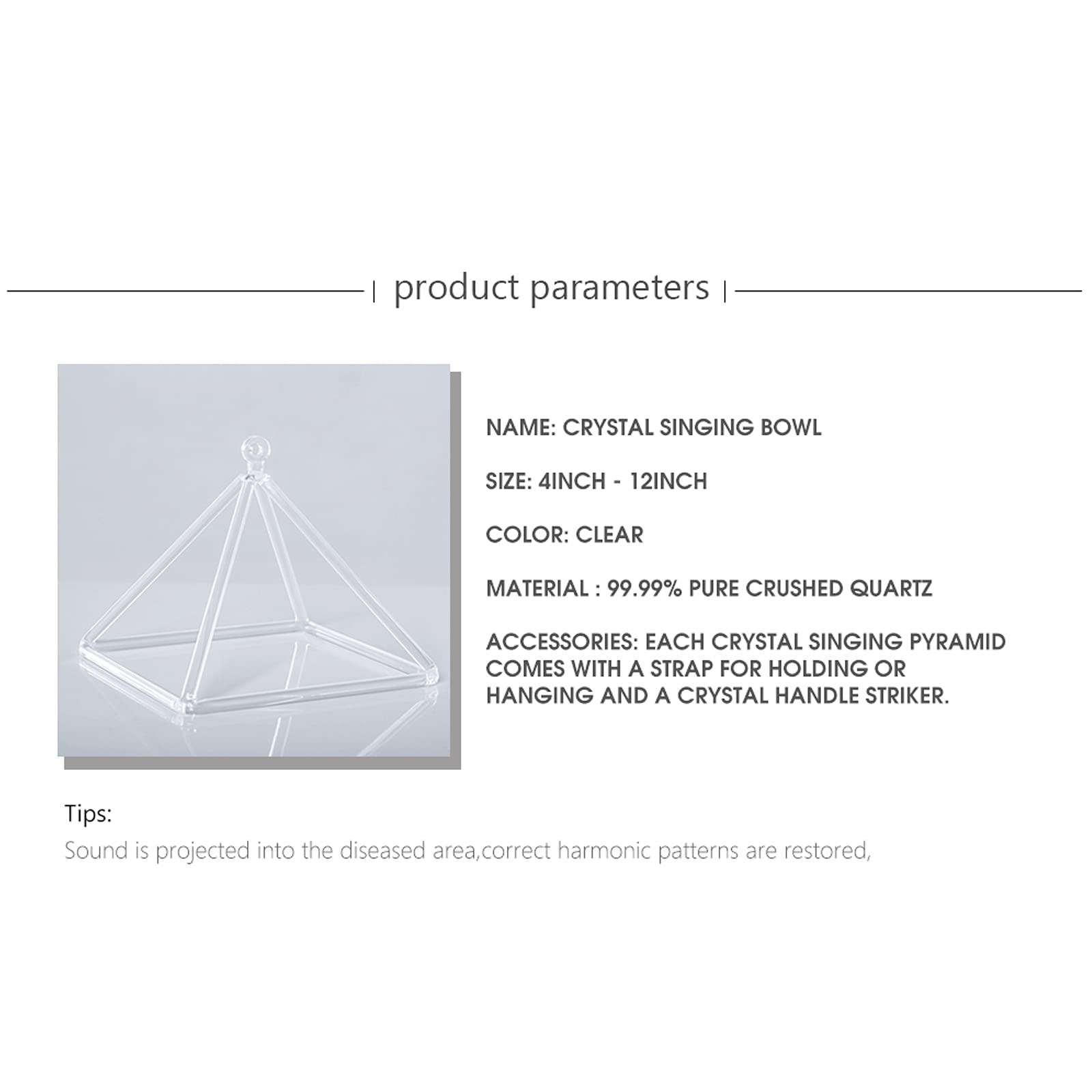 product parameters

NAME: CRYSTAL SINGING BOWL

SIZE: 4INCH - 12INCH

COLOR: CLEAR

MATERIAL : 99.99% PURE CRUSHED QUARTZ

ACCESSORIES: EACH CRYSTAL SINGING PYRAMID COMES WITH A STRAP FOR HOLDING OR HANGING AND A CRYSTAL HANDLE STRIKER.

Tips:
Sound is projected into the diseased area,correct harmonic patterns are restored,